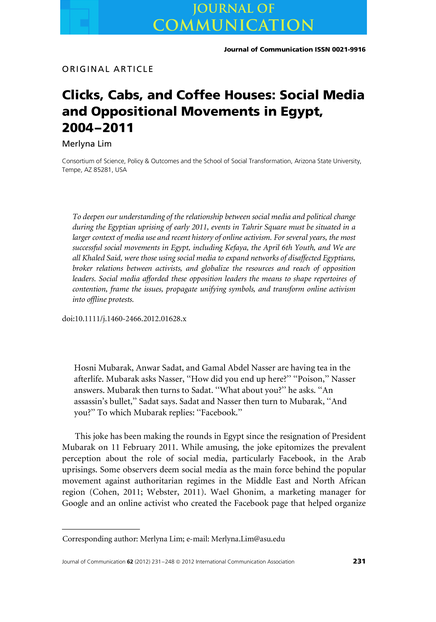 JOURNAL OF
COMMUNICATION

Journal of Communication ISSN 0021-9916

ORIGINAL ARTICLE

Clicks, Cabs, and Coffee Houses: Social Media and Oppositional Movements in Egypt, 2004–2011

Merlyna Lim

Consortium of Science, Policy & Outcomes and the School of Social Transformation, Arizona State University, Tempe, AZ 85281, USA

To deepen our understanding of the relationship between social media and political change during the Egyptian uprising of early 2011, events in Tahrir Square must be situated in a larger context of media use and recent history of online activism. For several years, the most successful social movements in Egypt, including Kefaya, the April 6th Youth, and We are all Khaled Said, were those using social media to expand networks of disaffected Egyptians, broker relations between activists, and globalize the resources and reach of opposition leaders. Social media afforded these opposition leaders the means to shape repertoires of contention, frame the issues, propagate unifying symbols, and transform online activism into offline protests.

doi:10.1111/j.1460-2466.2012.01628.x

Hosni Mubarak, Anwar Sadat, and Gamal Abdel Nasser are having tea in the afterlife. Mubarak asks Nasser, "How did you end up here?" "Poison," Nasser answers. Mubarak then turns to Sadat. "What about you?" he asks. "An assassin's bullet," Sadat says. Sadat and Nasser then turn to Mubarak, "And you?" To which Mubarak replies: "Facebook."

This joke has been making the rounds in Egypt since the resignation of President Mubarak on 11 February 2011. While amusing, the joke epitomizes the prevalent perception about the role of social media, particularly Facebook, in the Arab uprisings. Some observers deem social media as the main force behind the popular movement against authoritarian regimes in the Middle East and North African region (Cohen, 2011; Webster, 2011). Wael Ghonim, a marketing manager for Google and an online activist who created the Facebook page that helped organize

Corresponding author: Merlyna Lim; e-mail: Merlyna.Lim@asu.edu

Journal of Communication 62 (2012) 231–248 © 2012 International Communication Association

231